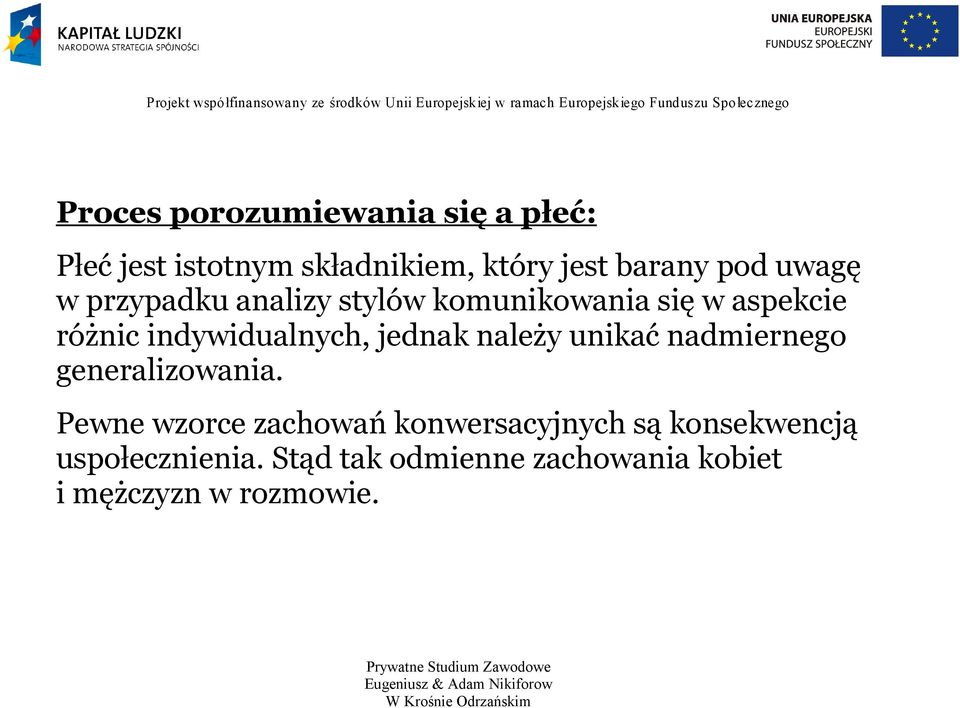 KAPITAŁ LUDZKI
NARODOWA STRATEGIA SPÓJNOŚCI

UNIA EUROPEJSKA
EUROPEJSKI
FUNDUSZ SPOŁECZNY

Projekt współfinansowany ze środków Unii Europejskiej w ramach Europejskiego Funduszu Społecznego

Proces porozumiewania się a płeć:

Płeć jest istotnym składnikiem, który jest barany pod uwagę w przypadku analizy stylów komunikowania się w aspekcie różnic indywidualnych, jednak należy unikać nadmiernego generalizowania.

Pewne wzorce zachowań konwersacyjnych są konsekwencją uspołecznienia. Stąd tak odmienne zachowania kobiet i mężczyzn w rozmowie.

Prywatne Studium Zawodowe
Eugeniusz & Adam Nikiforow
W Krośnie Odrzańskim